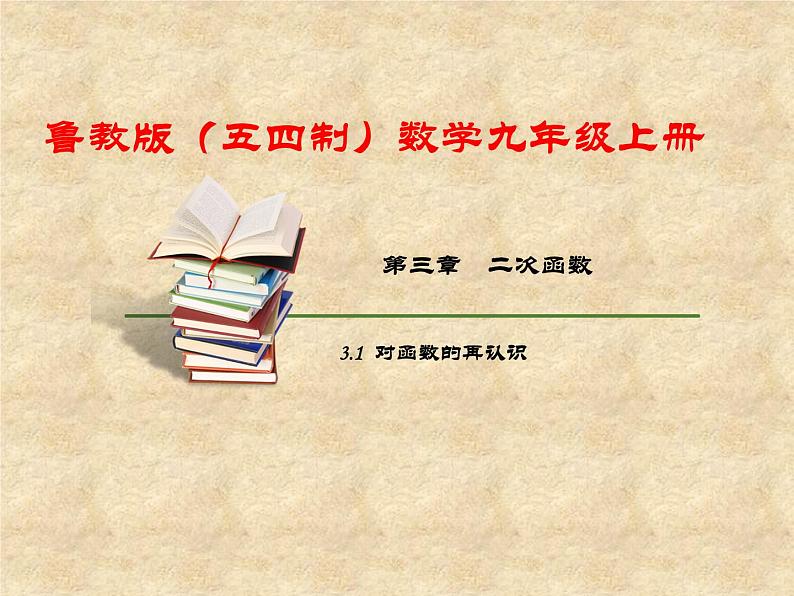 鲁教版（五四制）数学九年级上册

第三章　二次函数

3.1 对函数的再认识